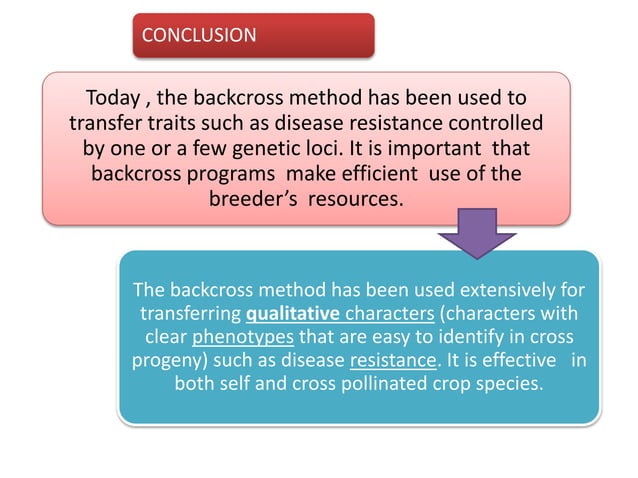 CONCLUSION

Today , the backcross method has been used to transfer traits such as disease resistance controlled by one or a few genetic loci. It is important that backcross programs make efficient use of the breeder's resources.

The backcross method has been used extensively for transferring qualitative characters (characters with clear phenotypes that are easy to identify in cross progeny) such as disease resistance. It is effective in both self and cross pollinated crop species.